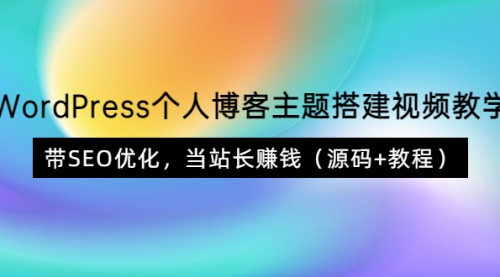 WordPress个人博客主题搭建视频教学

带SEO优化，当站长赚钱（源码+教程）